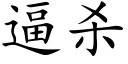 逼杀